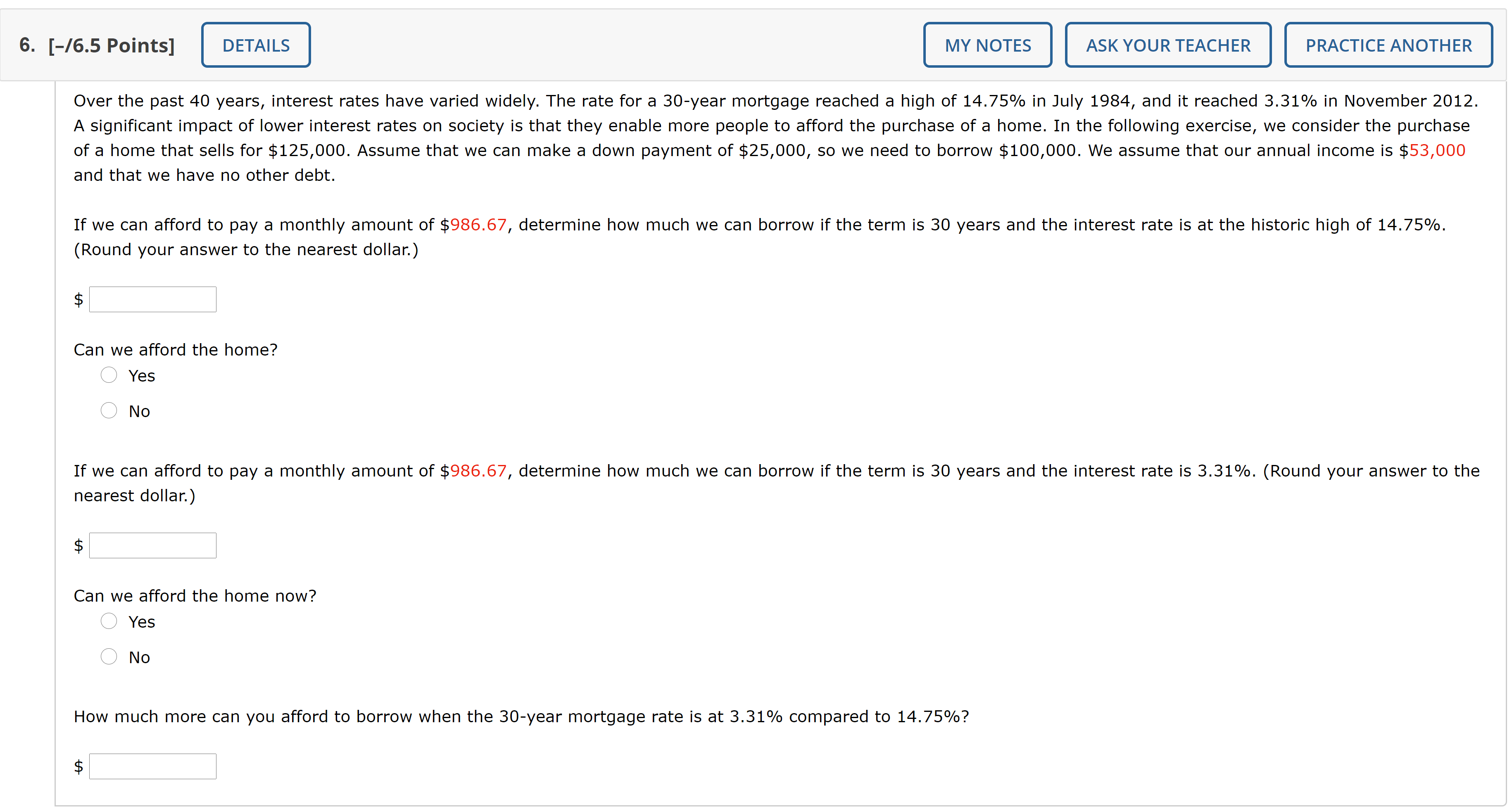 6. [–/6.5 Points] DETAILS MY NOTES ASK YOUR TEACHER PRACTICE ANOTHER

Over the past 40 years, interest rates have varied widely. The rate for a 30-year mortgage reached a high of 14.75% in July 1984, and it reached 3.31% in November 2012. A significant impact of lower interest rates on society is that they enable more people to afford the purchase of a home. In the following exercise, we consider the purchase of a home that sells for \$125,000. Assume that we can make a down payment of \$25,000, so we need to borrow \$100,000. We assume that our annual income is \$53,000 and that we have no other debt.

If we can afford to pay a monthly amount of \$986.67, determine how much we can borrow if the term is 30 years and the interest rate is at the historic high of 14.75%. (Round your answer to the nearest dollar.)

\$

Can we afford the home?
Yes
No

If we can afford to pay a monthly amount of \$986.67, determine how much we can borrow if the term is 30 years and the interest rate is 3.31%. (Round your answer to the nearest dollar.)

\$

Can we afford the home now?
Yes
No

How much more can you afford to borrow when the 30-year mortgage rate is at 3.31% compared to 14.75%?

\$